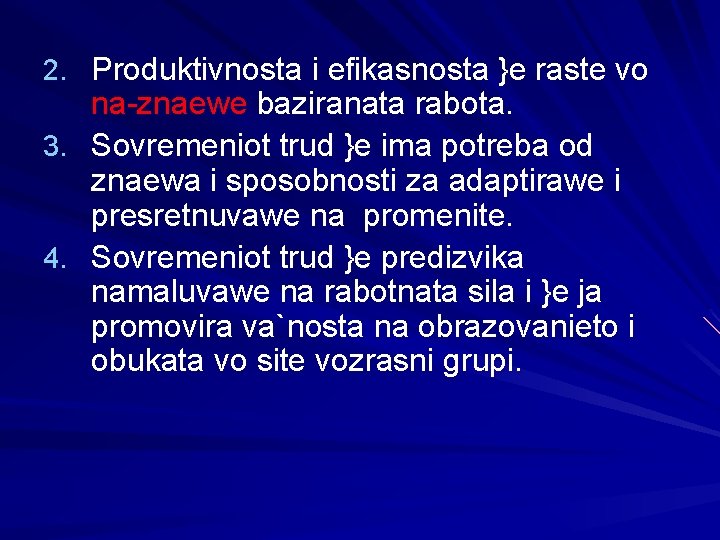 2. Produktivnosta i efikasnosta }e raste vo na-znaewe baziranata rabota.

3. Sovremeniot trud }e ima potreba od znaewa i sposobnosti za adaptirawe i presretnuvawe na promenite.

4. Sovremeniot trud }e predizvika namaluvawe na rabotnata sila i }e ja promovira va`nosta na obrazovanieto i obukata vo site vozrasni grupi.